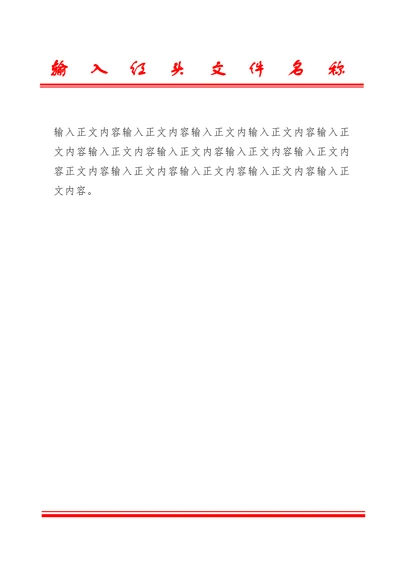 输入红头文件名称

输入正文内容输入正文内容输入正文内输入正文内容输入正文内容输入正文内容输入正文内容输入正文内容输入正文内容正文内容输入正文内容输入正文内容输入正文内容输入正文内容。